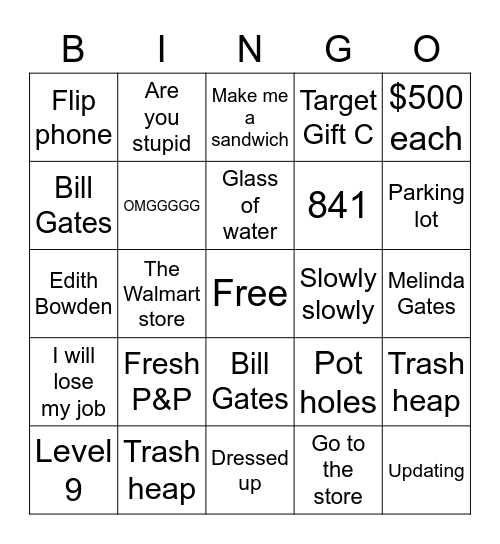 | B | I | N | G | O |
|---|---|---|---|---|
| Flip phone | Are you stupid | Make me a sandwich | Target Gift C | \$500 each |
| Bill Gates | OMGGGGG | Glass of water | 841 | Parking lot |
| Edith Bowden | The Walmart store | Free | Slowly slowly | Melinda Gates |
| I will lose my job | Fresh P&P | Bill Gates | Pot holes | Trash heap |
| Level 9 | Trash heap | Dressed up | Go to the store | Updating |